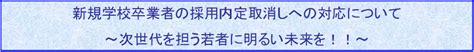 新規学校卒業者の採用内定取消しへの対応について

～次世代を担う若者に明るい未来を！！～